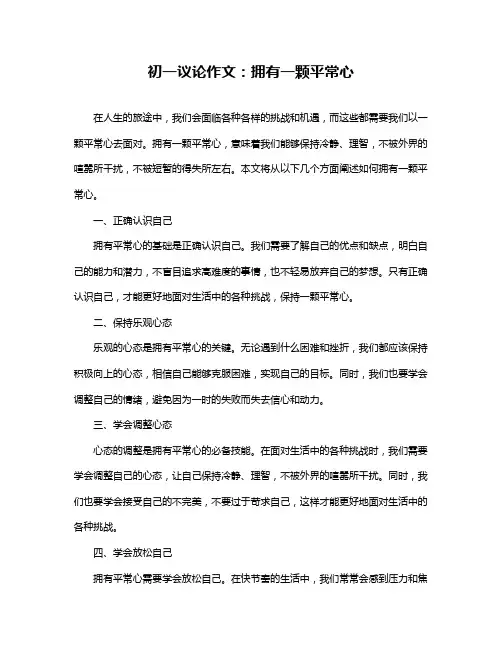 初一议论作文：拥有一颗平常心

在人生的旅途中，我们会面临各种各样的挑战和机遇，而这些都需要我们以一颗平常心去面对。拥有一颗平常心，意味着我们能够保持冷静、理智，不被外界的喧嚣所干扰，不被短暂的得失所左右。本文将从以下几个方面阐述如何拥有一颗平常心。

一、正确认识自己

拥有平常心的基础是正确认识自己。我们需要了解自己的优点和缺点，明白自己的能力和潜力，不盲目追求高难度的事情，也不轻易放弃自己的梦想。只有正确认识自己，才能更好地面对生活中的各种挑战，保持一颗平常心。

二、保持乐观心态

乐观的心态是拥有平常心的关键。无论遇到什么困难和挫折，我们都应该保持积极向上的心态，相信自己能够克服困难，实现自己的目标。同时，我们也要学会调整自己的情绪，避免因为一时的失败而失去信心和动力。

三、学会调整心态

心态的调整是拥有平常心的必备技能。在面对生活中的各种挑战时，我们需要学会调整自己的心态，让自己保持冷静、理智，不被外界的喧嚣所干扰。同时，我们也要学会接受自己的不完美，不要过于苛求自己，这样才能更好地面对生活中的各种挑战。

四、学会放松自己

拥有平常心需要学会放松自己。在快节奏的生活中，我们常常会感到压力和焦